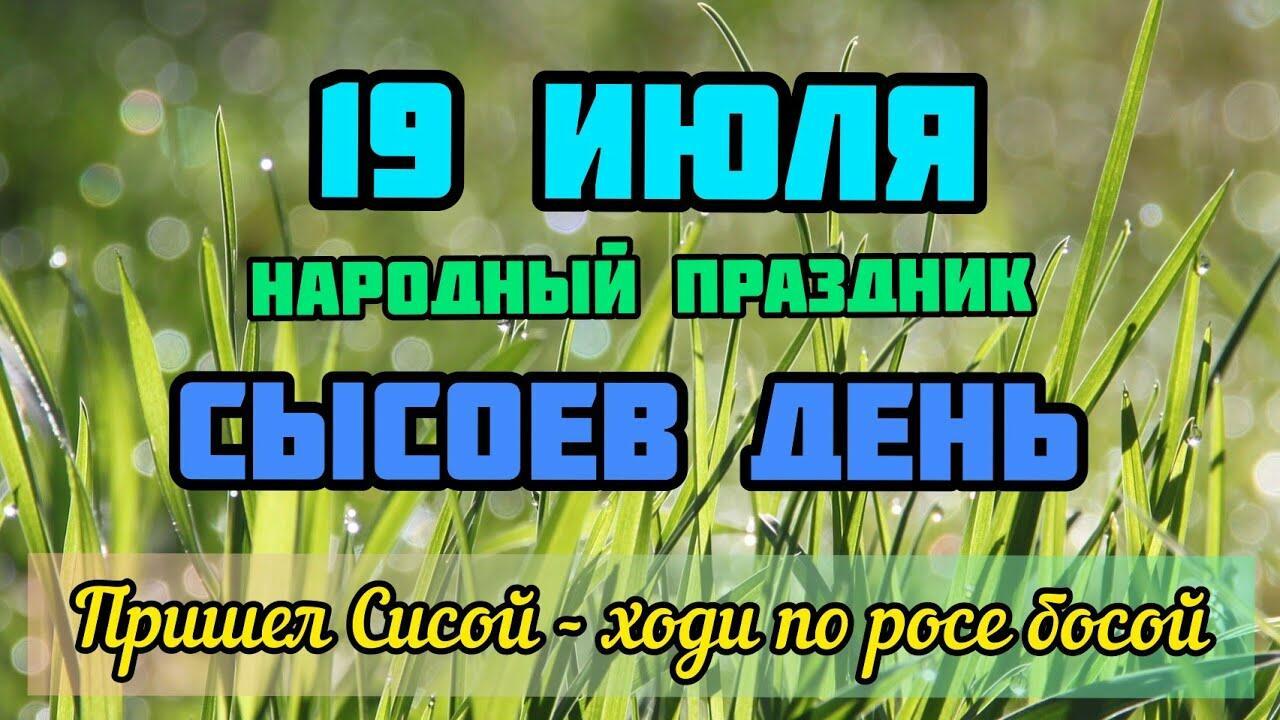 19 ИЮЛЯ
НАРОДНЫЙ ПРАЗДНИК
СЫСОЕВ ДЕНЬ

Пришел Сисой - ходи по росе босой